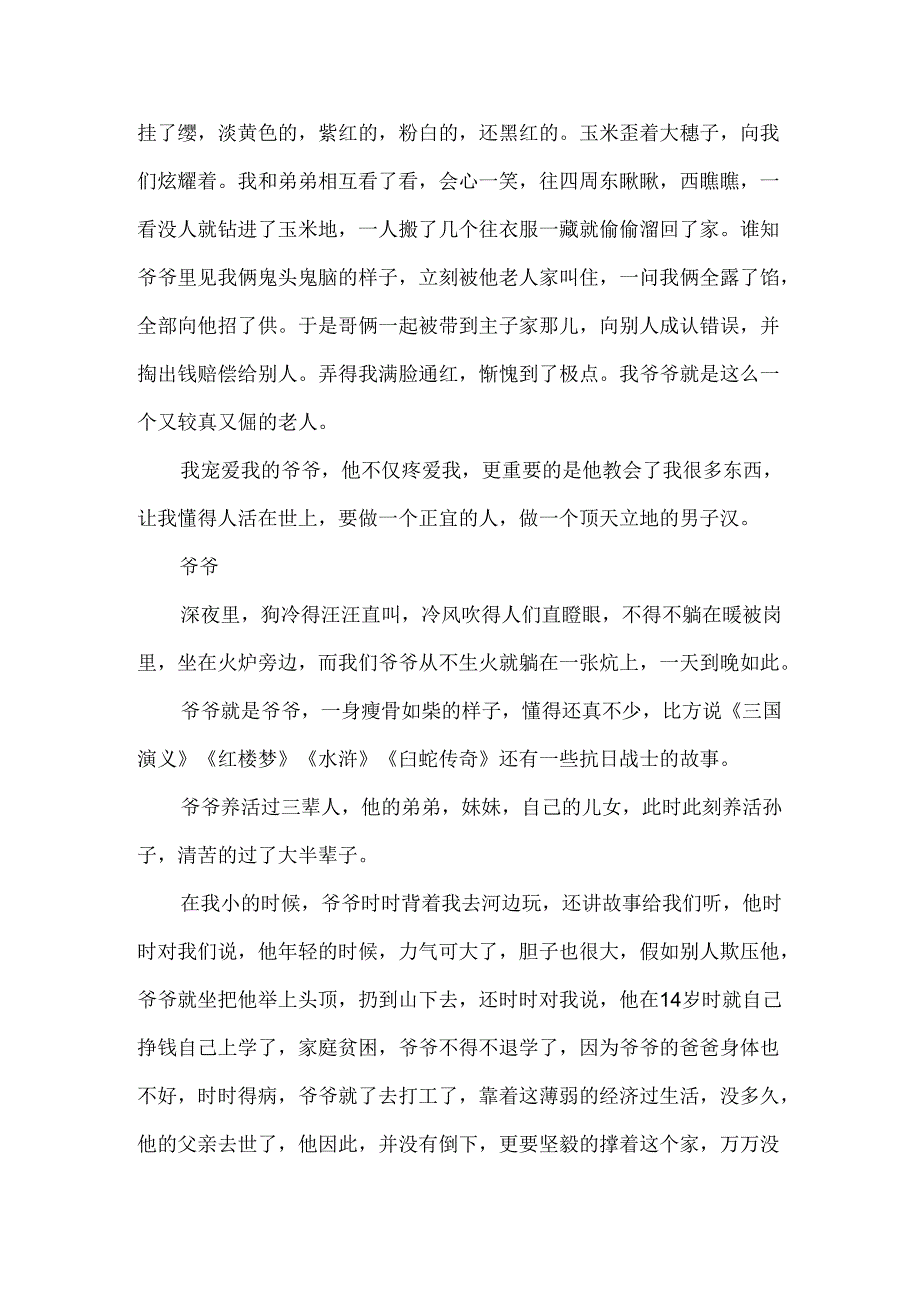 挂了缨，淡黄色的，紫红的，粉白的，还黑红的。玉米歪着大穗子，向我们炫耀着。我和弟弟相互看了看，会心一笑，往四周东瞅瞅，西瞧瞧，一看没人就钻进了玉米地，一人搬了几个往衣服一藏就偷偷溜回了家。谁知爷爷里见我俩鬼头鬼脑的样子，立刻被他老人家叫住，一问我俩全露了馅，全部向他招了供。于是哥俩一起被带到主子家那儿，向别人成认错误，并掏出钱赔偿给别人。弄得我满脸通红，惭愧到了极点。我爷爷就是这么一个又较真又倔的老人。

我宠爱我的爷爷，他不仅疼爱我，更重要的是他教会了我很多东西，让我懂得人活在世上，要做一个正宜的人，做一个顶天立地的男子汉。

爷爷

深夜里，狗冷得汪汪直叫，冷风吹得人们直瞪眼，不得不躺在暖被岗里，坐在火炉旁边，而我们爷爷从不生火就躺在一张炕上，一天到晚如此。

爷爷就是爷爷，一身瘦骨如柴的样子，懂得还真不少，比方说《三国演义》《红楼梦》《水浒》《白蛇传奇》还有一些抗日战士的故事。

爷爷养活过三辈人，他的弟弟，妹妹，自己的儿女，此时此刻养活孙子，清苦的过了大半辈子。

在我小的时候，爷爷时时背着我去河边玩，还讲故事给我们听，他时时对我们说，他年轻的时候，力气可大了，胆子也很大，假如别人欺压他，爷爷就坐把他举上头顶，扔到山下去，还时时对我说，他在14岁时就自己挣钱自己上学了，家庭贫困，爷爷不得不退学了，因为爷爷的爸爸身体也不好，时时得病，爷爷就了去打工了，靠着这薄弱的经济过生活，没多久，他的父亲去世了，他因此，并没有倒下，更要坚毅的撑着这个家，万万没